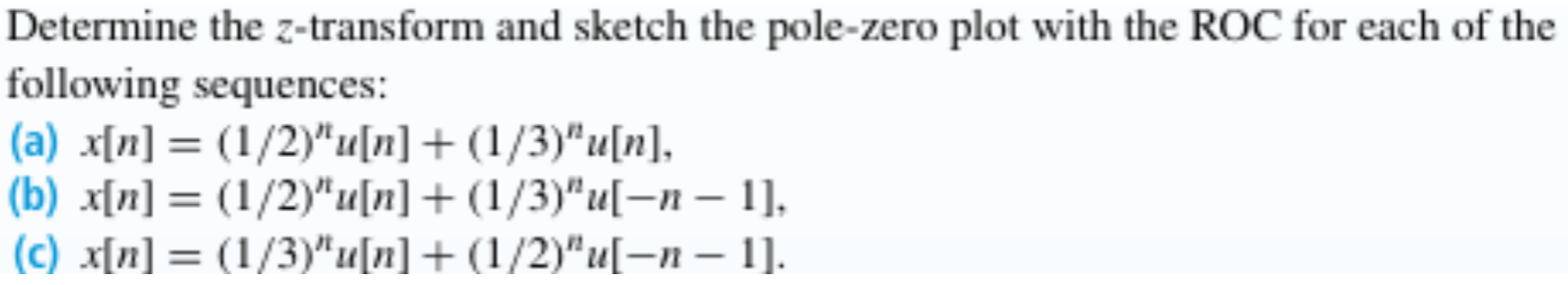 Determine the $z$-transform and sketch the pole-zero plot with the ROC for each of the following sequences:

(a) $x[n] = (1/2)^n u[n] + (1/3)^n u[n]$,

(b) $x[n] = (1/2)^n u[n] + (1/3)^n u[-n-1]$,

(c) $x[n] = (1/3)^n u[n] + (1/2)^n u[-n-1]$.